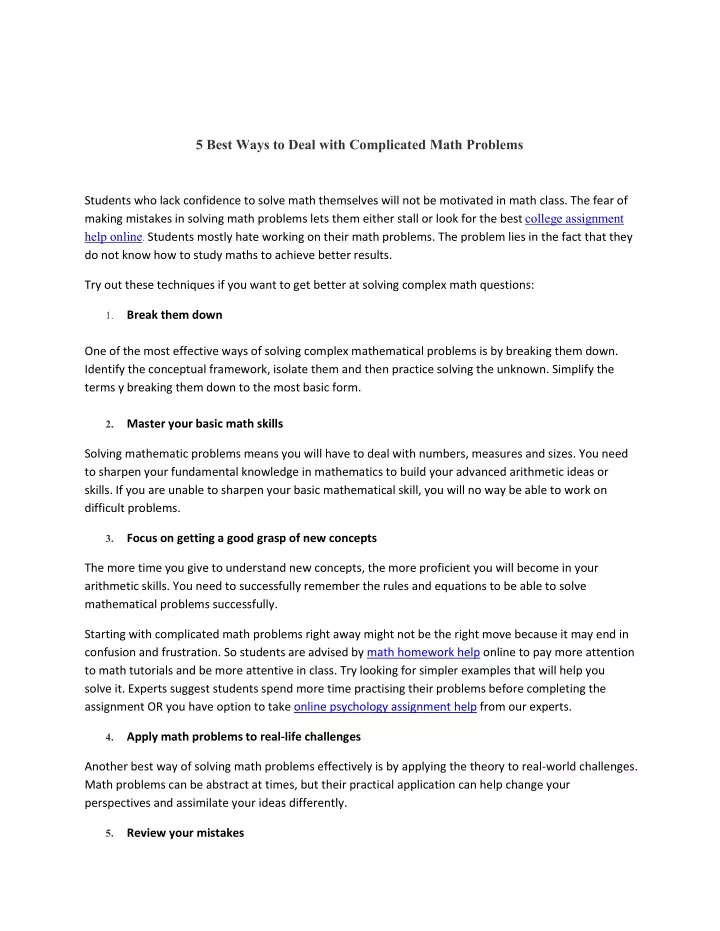 5 Best Ways to Deal with Complicated Math Problems

Students who lack confidence to solve math themselves will not be motivated in math class. The fear of making mistakes in solving math problems lets them either stall or look for the best college assignment help online. Students mostly hate working on their math problems. The problem lies in the fact that they do not know how to study maths to achieve better results.

Try out these techniques if you want to get better at solving complex math questions:

1. Break them down

One of the most effective ways of solving complex mathematical problems is by breaking them down. Identify the conceptual framework, isolate them and then practice solving the unknown. Simplify the terms y breaking them down to the most basic form.

2. Master your basic math skills

Solving mathematic problems means you will have to deal with numbers, measures and sizes. You need to sharpen your fundamental knowledge in mathematics to build your advanced arithmetic ideas or skills. If you are unable to sharpen your basic mathematical skill, you will no way be able to work on difficult problems.

3. Focus on getting a good grasp of new concepts

The more time you give to understand new concepts, the more proficient you will become in your arithmetic skills. You need to successfully remember the rules and equations to be able to solve mathematical problems successfully.

Starting with complicated math problems right away might not be the right move because it may end in confusion and frustration. So students are advised by math homework help online to pay more attention to math tutorials and be more attentive in class. Try looking for simpler examples that will help you solve it. Experts suggest students spend more time practising their problems before completing the assignment OR you have option to take online psychology assignment help from our experts.

4. Apply math problems to real-life challenges

Another best way of solving math problems effectively is by applying the theory to real-world challenges. Math problems can be abstract at times, but their practical application can help change your perspectives and assimilate your ideas differently.

5. Review your mistakes